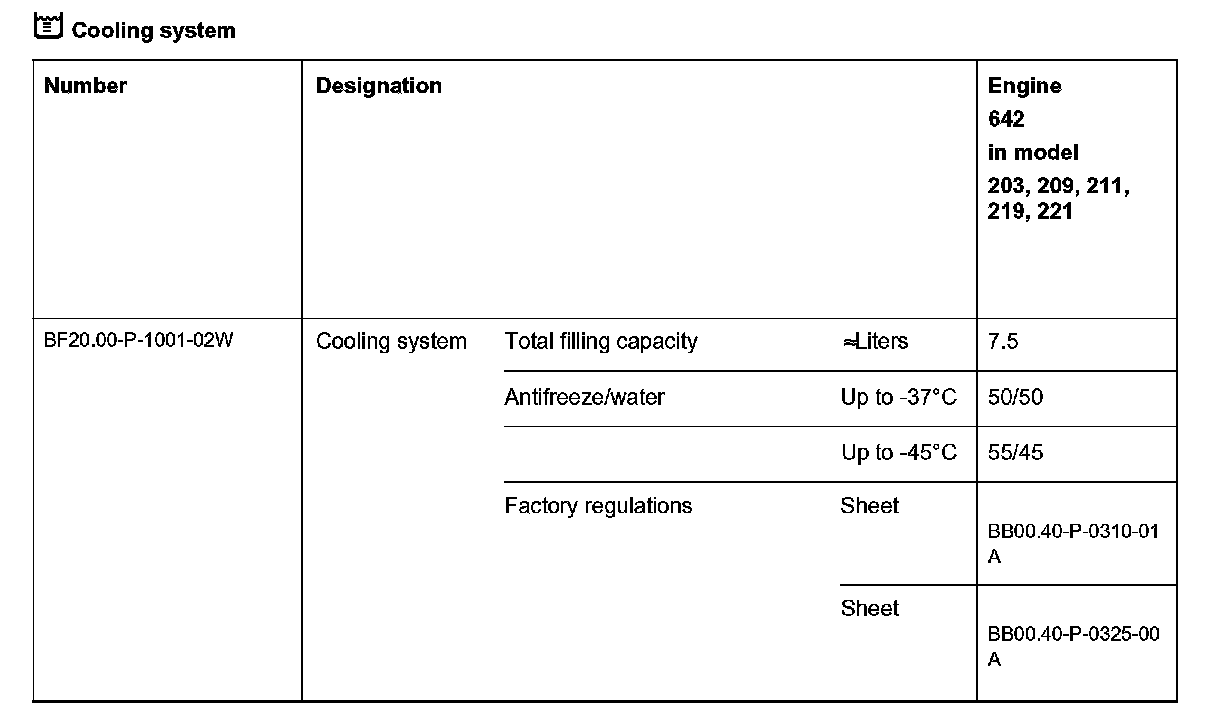 Cooling system

| Number | Designation | | | Engine 642 in model 203, 209, 211, 219, 221 |
|---|---|---|---|---|
| BF20.00-P-1001-02W | Cooling system | Total filling capacity | ≈Liters | 7.5 |
| | | Antifreeze/water | Up to -37°C | 50/50 |
| | | | Up to -45°C | 55/45 |
| | | Factory regulations | Sheet | BB00.40-P-0310-01 A |
| | | | Sheet | BB00.40-P-0325-00 A |